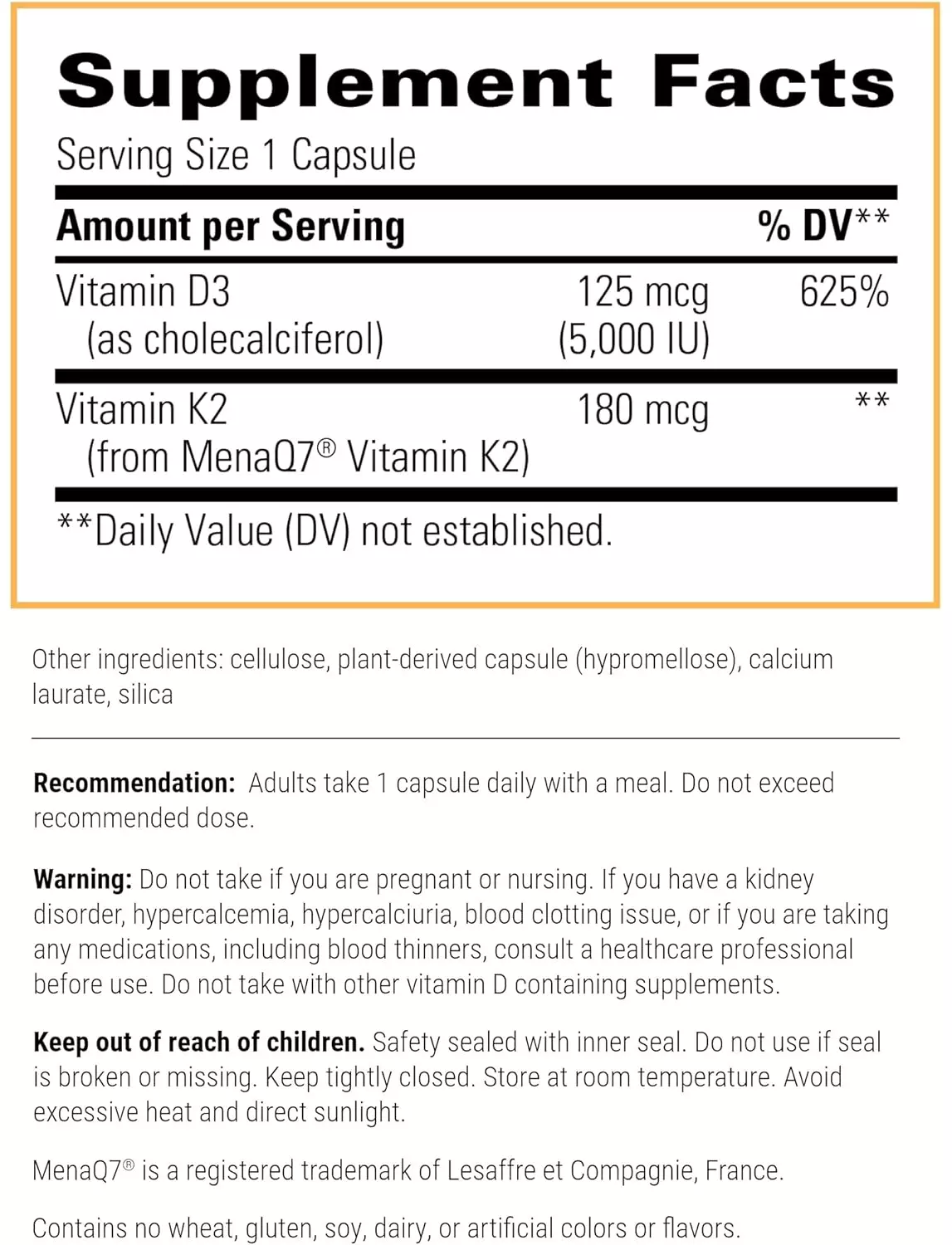 Supplement Facts

Serving Size 1 Capsule

| Amount per Serving | | % DV** |
|---|---|---|
| Vitamin D3 (as cholecalciferol) | 125 mcg (5,000 IU) | 625% |
| Vitamin K2 (from MenaQ7® Vitamin K2) | 180 mcg | ** |

**Daily Value (DV) not established.

Other ingredients: cellulose, plant-derived capsule (hypromellose), calcium laurate, silica

Recommendation: Adults take 1 capsule daily with a meal. Do not exceed recommended dose.

Warning: Do not take if you are pregnant or nursing. If you have a kidney disorder, hypercalcemia, hypercalciuria, blood clotting issue, or if you are taking any medications, including blood thinners, consult a healthcare professional before use. Do not take with other vitamin D containing supplements.

Keep out of reach of children. Safety sealed with inner seal. Do not use if seal is broken or missing. Keep tightly closed. Store at room temperature. Avoid excessive heat and direct sunlight.

MenaQ7® is a registered trademark of Lesaffre et Compagnie, France.

Contains no wheat, gluten, soy, dairy, or artificial colors or flavors.